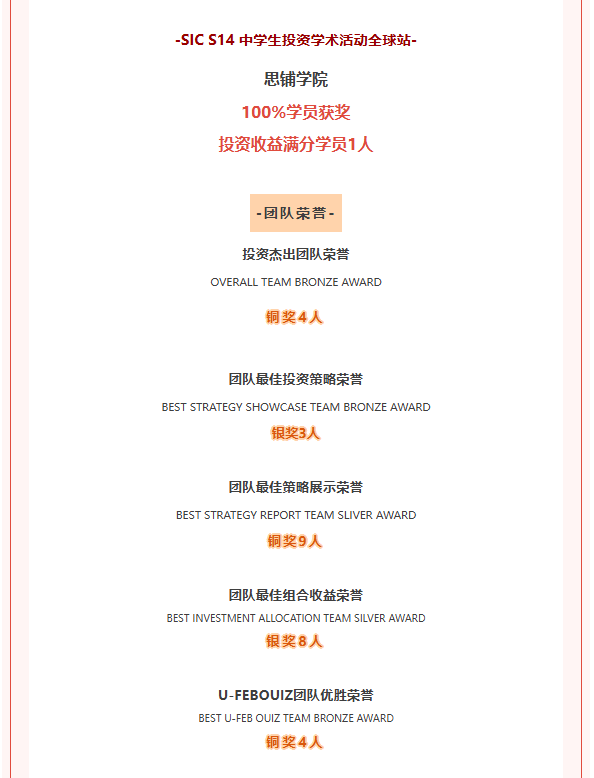 -SIC S14 中学生投资学术活动全球站-

思铺学院

100%学员获奖

投资收益满分学员1人

-团队荣誉-

投资杰出团队荣誉

OVERALL TEAM BRONZE AWARD

铜奖4人

团队最佳投资策略荣誉

BEST STRATEGY SHOWCASE TEAM BRONZE AWARD

银奖3人

团队最佳策略展示荣誉

BEST STRATEGY REPORT TEAM SLIVER AWARD

铜奖9人

团队最佳组合收益荣誉

BEST INVESTMENT ALLOCATION TEAM SILVER AWARD

银奖8人

U-FEBOUIZ团队优胜荣誉

BEST U-FEB OUIZ TEAM BRONZE AWARD

铜奖4人